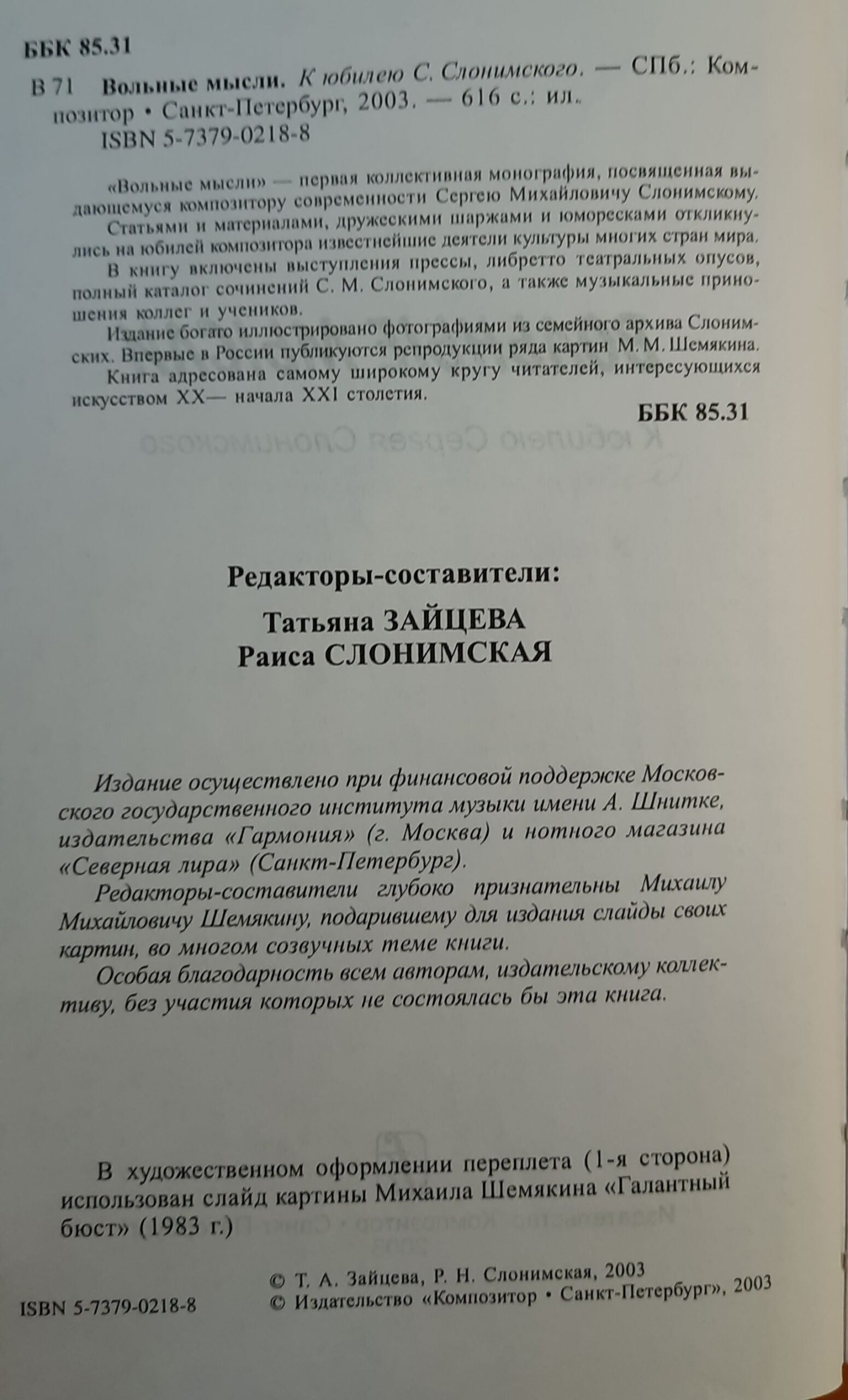 ББК 85.31

В 71 Вольные мысли. К юбилею С. Слонимского. — СПб.: Композитор • Санкт-Петербург, 2003. — 616 с.: ил.
ISBN 5-7379-0218-8

«Вольные мысли» — первая коллективная монография, посвященная выдающемуся композитору современности Сергею Михайловичу Слонимскому.

Статьями и материалами, дружескими шаржами и юморесками откликнулись на юбилей композитора известнейшие деятели культуры многих стран мира.

В книгу включены выступления прессы, либретто театральных опусов, полный каталог сочинений С. М. Слонимского, а также музыкальные приношения коллег и учеников.

Издание богато иллюстрировано фотографиями из семейного архива Слонимских. Впервые в России публикуются репродукции ряда картин М. М. Шемякина.

Книга адресована самому широкому кругу читателей, интересующихся искусством XX— начала XXI столетия.

ББК 85.31

Редакторы-составители:
Татьяна ЗАЙЦЕВА
Раиса СЛОНИМСКАЯ

Издание осуществлено при финансовой поддержке Московского государственного института музыки имени А. Шнитке, издательства «Гармония» (г. Москва) и нотного магазина «Северная лира» (Санкт-Петербург).

Редакторы-составители глубоко признательны Михаилу Михайловичу Шемякину, подарившему для издания слайды своих картин, во многом созвучных теме книги.

Особая благодарность всем авторам, издательскому коллективу, без участия которых не состоялась бы эта книга.

В художественном оформлении переплета (1-я сторона) использован слайд картины Михаила Шемякина «Галантный бюст» (1983 г.)

ISBN 5-7379-0218-8

© Т. А. Зайцева, Р. Н. Слонимская, 2003
© Издательство «Композитор • Санкт-Петербург», 2003